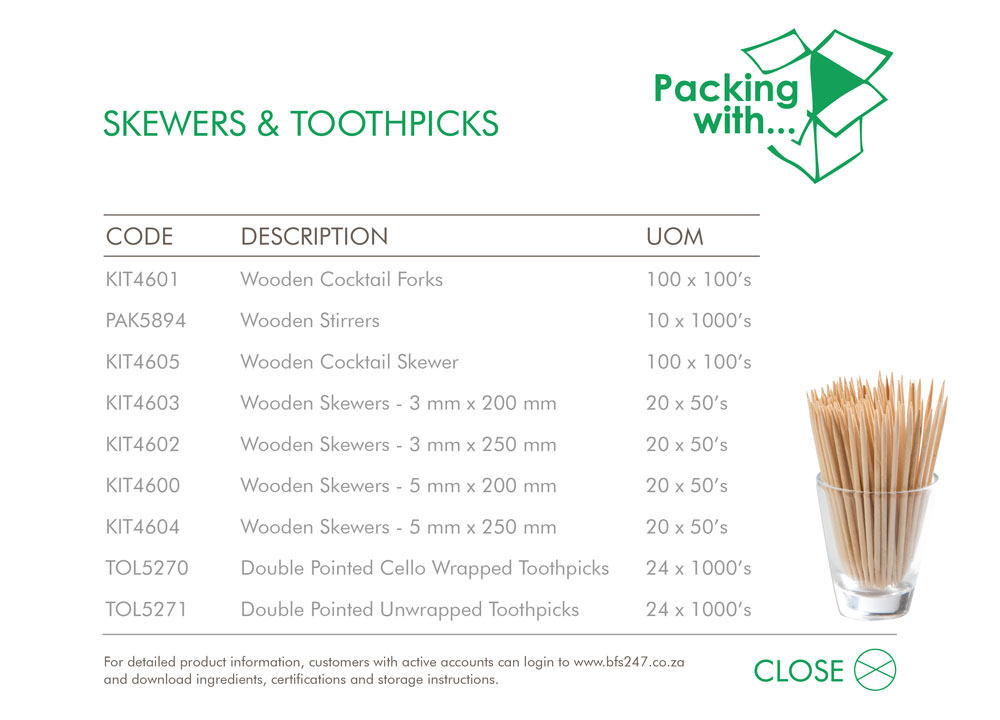 SKEWERS & TOOTHPICKS

Packing with...

| CODE | DESCRIPTION | UOM |
|---|---|---|
| KIT4601 | Wooden Cocktail Forks | 100 x 100's |
| PAK5894 | Wooden Stirrers | 10 x 1000's |
| KIT4605 | Wooden Cocktail Skewer | 100 x 100's |
| KIT4603 | Wooden Skewers - 3 mm x 200 mm | 20 x 50's |
| KIT4602 | Wooden Skewers - 3 mm x 250 mm | 20 x 50's |
| KIT4600 | Wooden Skewers - 5 mm x 200 mm | 20 x 50's |
| KIT4604 | Wooden Skewers - 5 mm x 250 mm | 20 x 50's |
| TOL5270 | Double Pointed Cello Wrapped Toothpicks | 24 x 1000's |
| TOL5271 | Double Pointed Unwrapped Toothpicks | 24 x 1000's |

For detailed product information, customers with active accounts can login to www.bfs247.co.za and download ingredients, certifications and storage instructions.

CLOSE